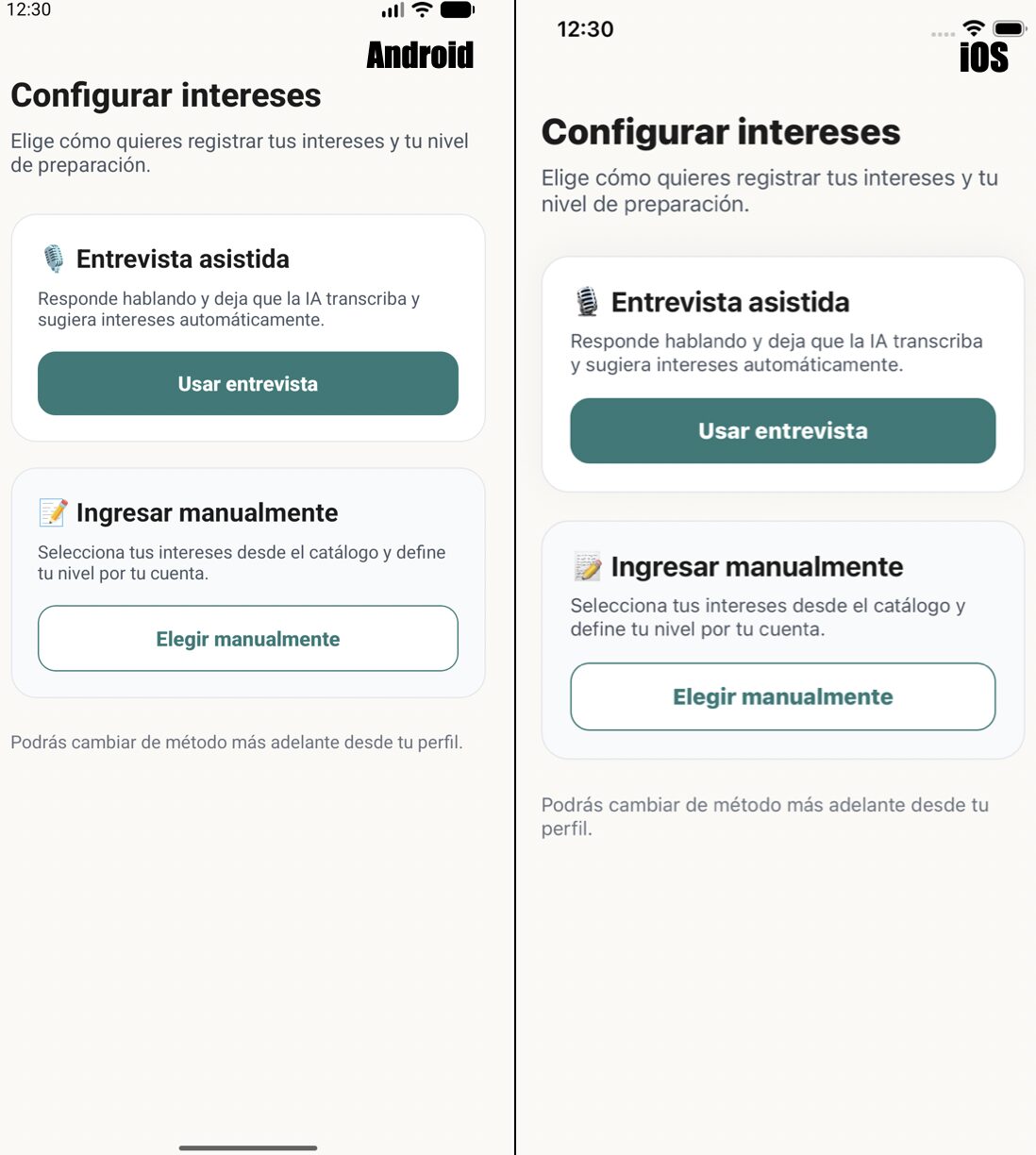 12:30

Android

Configurar intereses

Elige cómo quieres registrar tus intereses y tu nivel de preparación.

🎙️ Entrevista asistida

Responde hablando y deja que la IA transcriba y sugiera intereses automáticamente.

Usar entrevista

📝 Ingresar manualmente

Selecciona tus intereses desde el catálogo y define tu nivel por tu cuenta.

Elegir manualmente

Podrás cambiar de método más adelante desde tu perfil.

12:30

iOS

Configurar intereses

Elige cómo quieres registrar tus intereses y tu nivel de preparación.

🎙️ Entrevista asistida

Responde hablando y deja que la IA transcriba y sugiera intereses automáticamente.

Usar entrevista

📝 Ingresar manualmente

Selecciona tus intereses desde el catálogo y define tu nivel por tu cuenta.

Elegir manualmente

Podrás cambiar de método más adelante desde tu perfil.